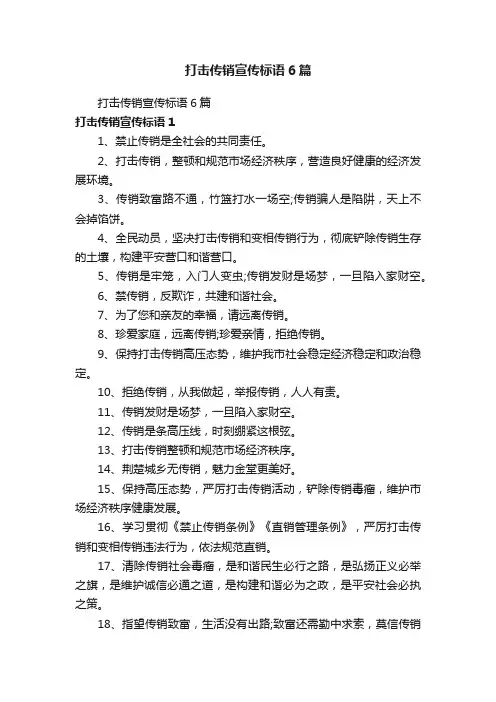 打击传销宣传标语6篇

打击传销宣传标语6篇

打击传销宣传标语1

1、禁止传销是全社会的共同责任。

2、打击传销，整顿和规范市场经济秩序，营造良好健康的经济发展环境。

3、传销致富路不通，竹篮打水一场空;传销骗人是陷阱，天上不会掉馅饼。

4、全民动员，坚决打击传销和变相传销行为，彻底铲除传销生存的土壤，构建平安营口和谐营口。

5、传销是牢笼，入门人变虫;传销发财是场梦，一旦陷入家财空。

6、禁传销，反欺诈，共建和谐社会。

7、为了您和亲友的幸福，请远离传销。

8、珍爱家庭，远离传销;珍爱亲情，拒绝传销。

9、保持打击传销高压态势，维护我市社会稳定经济稳定和政治稳定。

10、拒绝传销，从我做起，举报传销，人人有责。

11、传销发财是场梦，一旦陷入家财空。

12、传销是条高压线，时刻绷紧这根弦。

13、打击传销整顿和规范市场经济秩序。

14、荆楚城乡无传销，魅力金堂更美好。

15、保持高压态势，严厉打击传销活动，铲除传销毒瘤，维护市场经济秩序健康发展。

16、学习贯彻《禁止传销条例》《直销管理条例》，严厉打击传销和变相传销违法行为，依法规范直销。

17、清除传销社会毒瘤，是和谐民生必行之路，是弘扬正义必举之旗，是维护诚信必通之道，是构建和谐必为之政，是平安社会必执之策。

18、指望传销致富，生活没有出路;致富还需勤中求索，莫信传销